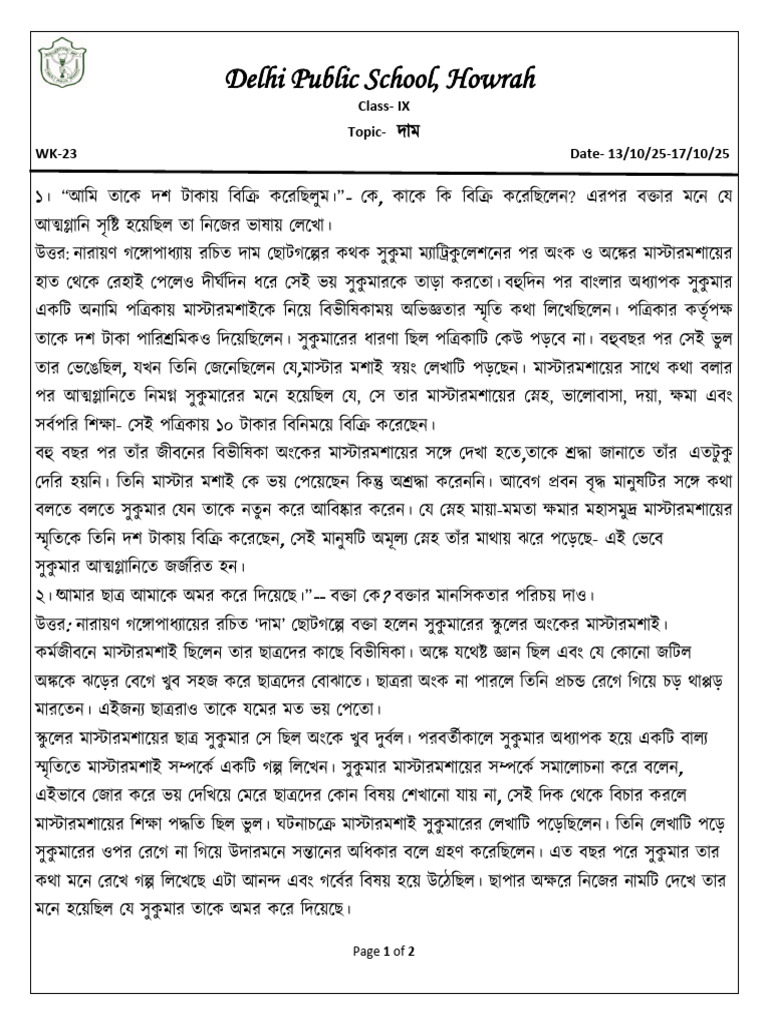 Delhi Public School, Howrah

Class- IX

Topic- দাম

WK-23

Date- 13/10/25-17/10/25

১। "আমি তাকে দশ টাকায় বিক্রি করেছিলুম।"- কে, কাকে কি বিক্রি করেছিলেন? এরপর বক্তার মনে যে আত্মগ্লানি সৃষ্টি হয়েছিল তা নিজের ভাষায় লেখো।

উত্তর: নারায়ণ গঙ্গোপাধ্যায় রচিত দাম ছোটগল্পের কথক সুকুমা ম্যাট্রিকুলেশনের পর অংক ও অঙ্কের মাস্টারমশায়ের হাত থেকে রেহাই পেলেও দীর্ঘদিন ধরে সেই ভয় সুকুমারকে তাড়া করতো। বহুদিন পর বাংলার অধ্যাপক সুকুমার একটি অনামি পত্রিকায় মাস্টারমশাইকে নিয়ে বিভীষিকাময় অভিজ্ঞতার স্মৃতি কথা লিখেছিলেন। পত্রিকার কর্তৃপক্ষ তাকে দশ টাকা পারিশ্রমিকও দিয়েছিলেন। সুকুমারের ধারণা ছিল পত্রিকাটি কেউ পড়বে না। বহুবছর পর সেই ভুল তার ভেঙেছিল, যখন তিনি জেনেছিলেন যে,মাস্টার মশাই স্বয়ং লেখাটি পড়ছেন। মাস্টারমশায়ের সাথে কথা বলার পর আত্মগ্লানিতে নিমগ্ন সুকুমারের মনে হয়েছিল যে, সে তার মাস্টারমশায়ের স্নেহ, ভালোবাসা, দয়া, ক্ষমা এবং সর্বপরি শিক্ষা- সেই পত্রিকায় ১০ টাকার বিনিময়ে বিক্রি করেছেন।

বহু বছর পর তাঁর জীবনের বিভীষিকা অংকের মাস্টারমশায়ের সঙ্গে দেখা হতে,তাকে শ্রদ্ধা জানাতে তাঁর এতটুকু দেরি হয়নি। তিনি মাস্টার মশাই কে ভয় পেয়েছেন কিন্তু অশ্রদ্ধা করেননি। আবেগ প্রবন বৃদ্ধ মানুষটির সঙ্গে কথা বলতে বলতে সুকুমার যেন তাকে নতুন করে আবিষ্কার করেন। যে স্নেহ মায়া-মমতা ক্ষমার মহাসমুদ্র মাস্টারমশায়ের স্মৃতিকে তিনি দশ টাকায় বিক্রি করেছেন, সেই মানুষটি অমূল্য স্নেহ তাঁর মাথায় ঝরে পড়েছে- এই ভেবে সুকুমার আত্মগ্লানিতে জর্জরিত হন।

২। আমার ছাত্র আমাকে অমর করে দিয়েছে।"-- বক্তা কে? বক্তার মানসিকতার পরিচয় দাও।

উত্তর: নারায়ণ গঙ্গোপাধ্যায়ের রচিত 'দাম' ছোটগল্পে বক্তা হলেন সুকুমারের স্কুলের অংকের মাস্টারমশাই। কর্মজীবনে মাস্টারমশাই ছিলেন তার ছাত্রদের কাছে বিভীষিকা। অঙ্কে যথেষ্ট জ্ঞান ছিল এবং যে কোনো জটিল অঙ্ককে ঝড়ের বেগে খুব সহজ করে ছাত্রদের বোঝাতে। ছাত্ররা অংক না পারলে তিনি প্রচন্ড রেগে গিয়ে চড় থাপ্পড় মারতেন। এইজন্য ছাত্ররাও তাকে যমের মত ভয় পেতো।

স্কুলের মাস্টারমশায়ের ছাত্র সুকুমার সে ছিল অংকে খুব দুর্বল। পরবর্তীকালে সুকুমার অধ্যাপক হয়ে একটি বাল্য স্মৃতিতে মাস্টারমশাই সম্পর্কে একটি গল্প লিখেন। সুকুমার মাস্টারমশায়ের সম্পর্কে সমালোচনা করে বলেন, এইভাবে জোর করে ভয় দেখিয়ে মেরে ছাত্রদের কোন বিষয় শেখানো যায় না, সেই দিক থেকে বিচার করলে মাস্টারমশায়ের শিক্ষা পদ্ধতি ছিল ভুল। ঘটনাচক্রে মাস্টারমশাই সুকুমারের লেখাটি পড়েছিলেন। তিনি লেখাটি পড়ে সুকুমারের ওপর রেগে না গিয়ে উদারমনে সন্তানের অধিকার বলে গ্রহণ করেছিলেন। এত বছর পরে সুকুমার তার কথা মনে রেখে গল্প লিখেছে এটা আনন্দ এবং গর্বের বিষয় হয়ে উঠেছিল। ছাপার অক্ষরে নিজের নামটি দেখে তার মনে হয়েছিল যে সুকুমার তাকে অমর করে দিয়েছে।

Page 1 of 2